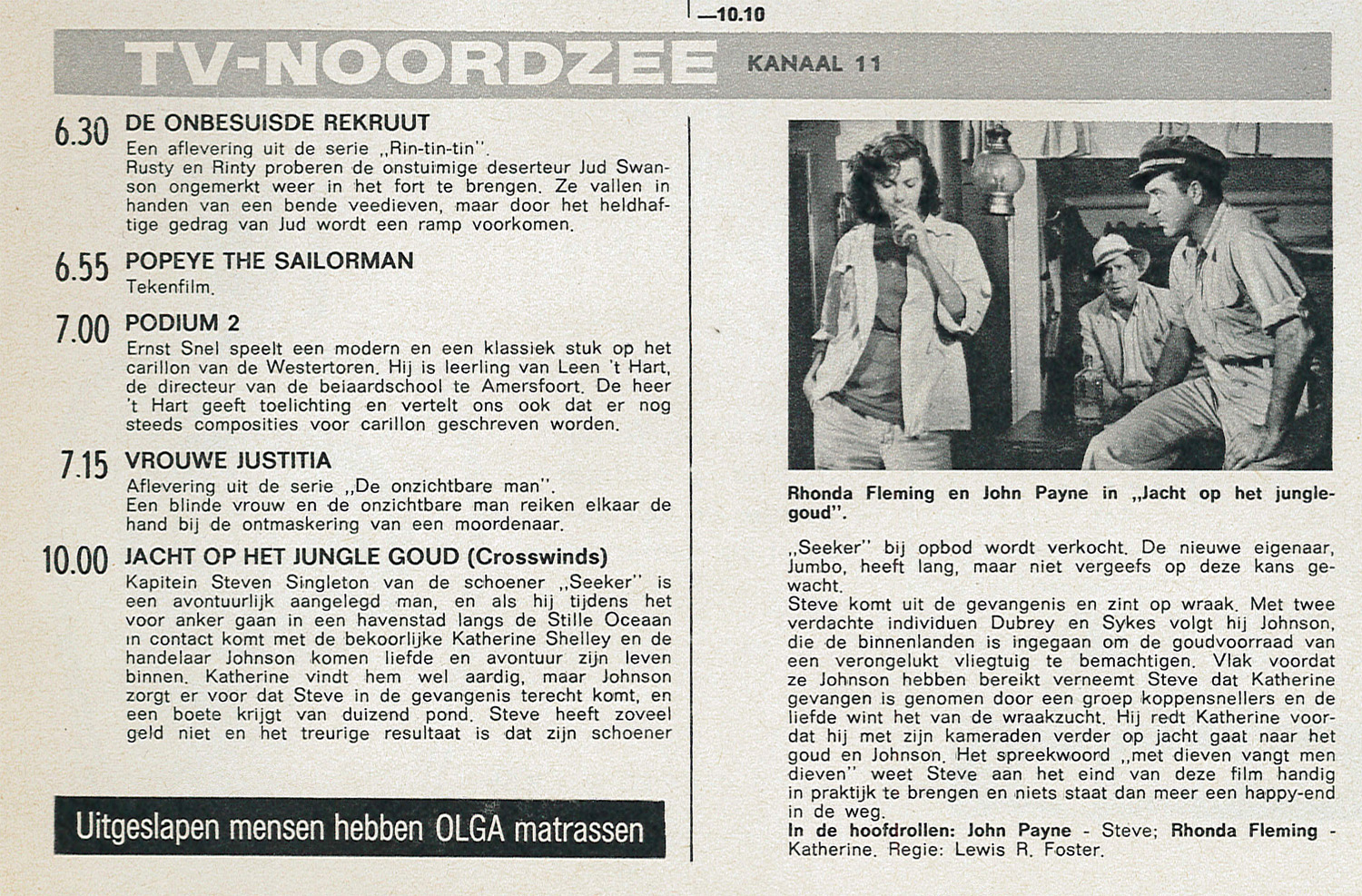 —10.10

TV-NOORDZEE KANAAL 11

6.30 DE ONBESUISDE REKRUUT
Een aflevering uit de serie „Rin-tin-tin". Rusty en Rinty proberen de onstuimige deserteur Jud Swanson ongemerkt weer in het fort te brengen. Ze vallen in handen van een bende veedieven, maar door het heldhaftige gedrag van Jud wordt een ramp voorkomen.

6.55 POPEYE THE SAILORMAN
Tekenfilm.

7.00 PODIUM 2
Ernst Snel speelt een modern en een klassiek stuk op het carillon van de Westertoren. Hij is leerling van Leen 't Hart, de directeur van de beiaardschool te Amersfoort. De heer 't Hart geeft toelichting en vertelt ons ook dat er nog steeds composities voor carillon geschreven worden.

7.15 VROUWE JUSTITIA
Aflevering uit de serie „De onzichtbare man". Een blinde vrouw en de onzichtbare man reiken elkaar de hand bij de ontmaskering van een moordenaar.

10.00 JACHT OP HET JUNGLE GOUD (Crosswinds)
Kapitein Steven Singleton van de schoener „Seeker" is een avontuurlijk aangelegd man, en als hij tijdens het voor anker gaan in een havenstad langs de Stille Oceaan in contact komt met de bekoorlijke Katherine Shelley en de handelaar Johnson komen liefde en avontuur zijn leven binnen. Katherine vindt hem wel aardig, maar Johnson zorgt er voor dat Steve in de gevangenis terecht komt, en een boete krijgt van duizend pond. Steve heeft zoveel geld niet en het treurige resultaat is dat zijn schoener

Uitgeslapen mensen hebben OLGA matrassen

Rhonda Fleming en John Payne in „Jacht op het junglegoud".

„Seeker" bij opbod wordt verkocht. De nieuwe eigenaar, Jumbo, heeft lang, maar niet vergeefs op deze kans gewacht.
Steve komt uit de gevangenis en zint op wraak. Met twee verdachte individuen Dubrey en Sykes volgt hij Johnson, die de binnenlanden is ingegaan om de goudvoorraad van een verongelukt vliegtuig te bemachtigen. Vlak voordat ze Johnson hebben bereikt verneemt Steve dat Katherine gevangen is genomen door een groep koppensnellers en de liefde wint het van de wraakzucht. Hij redt Katherine voordat hij met zijn kameraden verder op jacht gaat naar het goud en Johnson. Het spreekwoord „met dieven vangt men dieven" weet Steve aan het eind van deze film handig in praktijk te brengen en niets staat dan meer een happy-end in de weg.
In de hoofdrollen: John Payne - Steve; Rhonda Fleming - Katherine. Regie: Lewis R. Foster.